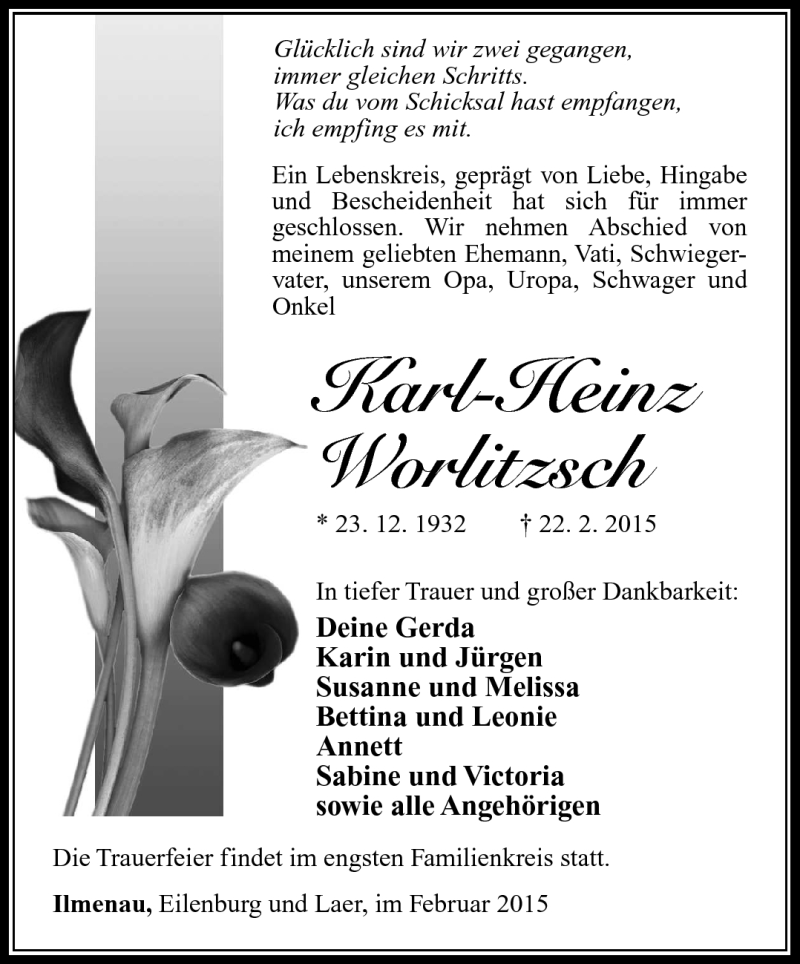 Glücklich sind wir zwei gegangen,
immer gleichen Schritts.
Was du vom Schicksal hast empfangen,
ich empfing es mit.

Ein Lebenskreis, geprägt von Liebe, Hingabe und Bescheidenheit hat sich für immer geschlossen. Wir nehmen Abschied von meinem geliebten Ehemann, Vati, Schwiegervater, unserem Opa, Uropa, Schwager und Onkel

Karl-Heinz
Worlitzsch

* 23. 12. 1932 † 22. 2. 2015

In tiefer Trauer und großer Dankbarkeit:
Deine Gerda
Karin und Jürgen
Susanne und Melissa
Bettina und Leonie
Annett
Sabine und Victoria
sowie alle Angehörigen

Die Trauerfeier findet im engsten Familienkreis statt.

Ilmenau, Eilenburg und Laer, im Februar 2015